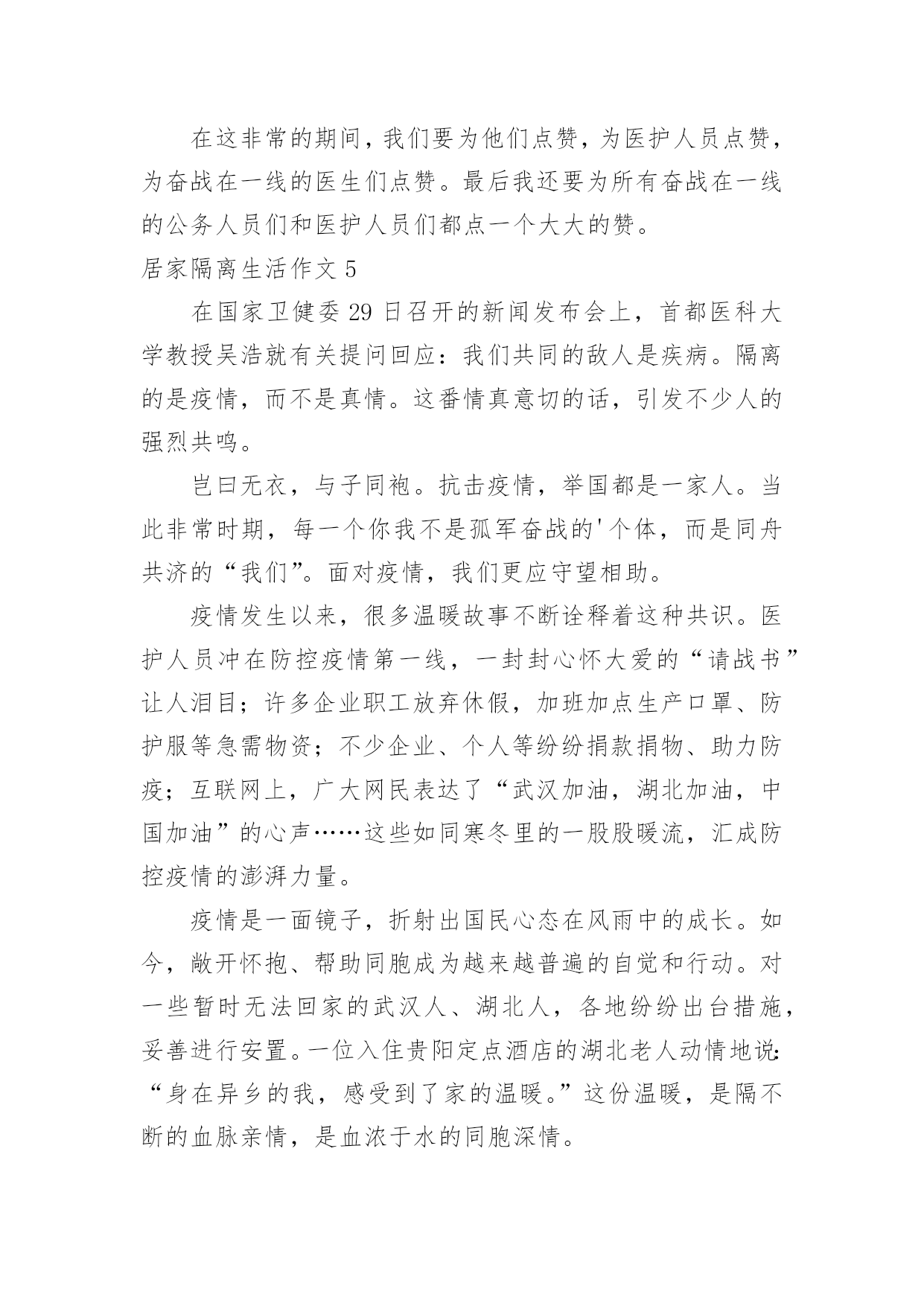 在这非常的期间，我们要为他们点赞，为医护人员点赞，为奋战在一线的医生们点赞。最后我还要为所有奋战在一线的公务人员们和医护人员们都点一个大大的赞。

居家隔离生活作文 5

在国家卫健委 29 日召开的新闻发布会上，首都医科大学教授吴浩就有关提问回应：我们共同的敌人是疾病。隔离的是疫情，而不是真情。这番情真意切的话，引发不少人的强烈共鸣。

岂曰无衣，与子同袍。抗击疫情，举国都是一家人。当此非常时期，每一个你我不是孤军奋战的'个体，而是同舟共济的“我们”。面对疫情，我们更应守望相助。

疫情发生以来，很多温暖故事不断诠释着这种共识。医护人员冲在防控疫情第一线，一封封心怀大爱的“请战书”让人泪目；许多企业职工放弃休假，加班加点生产口罩、防护服等急需物资；不少企业、个人等纷纷捐款捐物、助力防疫；互联网上，广大网民表达了“武汉加油，湖北加油，中国加油”的心声……这些如同寒冬里的一股股暖流，汇成防控疫情的澎湃力量。

疫情是一面镜子，折射出国民心态在风雨中的成长。如今，敞开怀抱、帮助同胞成为越来越普遍的自觉和行动。对一些暂时无法回家的武汉人、湖北人，各地纷纷出台措施，妥善进行安置。一位入住贵阳定点酒店的湖北老人动情地说：“身在异乡的我，感受到了家的温暖。”这份温暖，是隔不断的血脉亲情，是血浓于水的同胞深情。